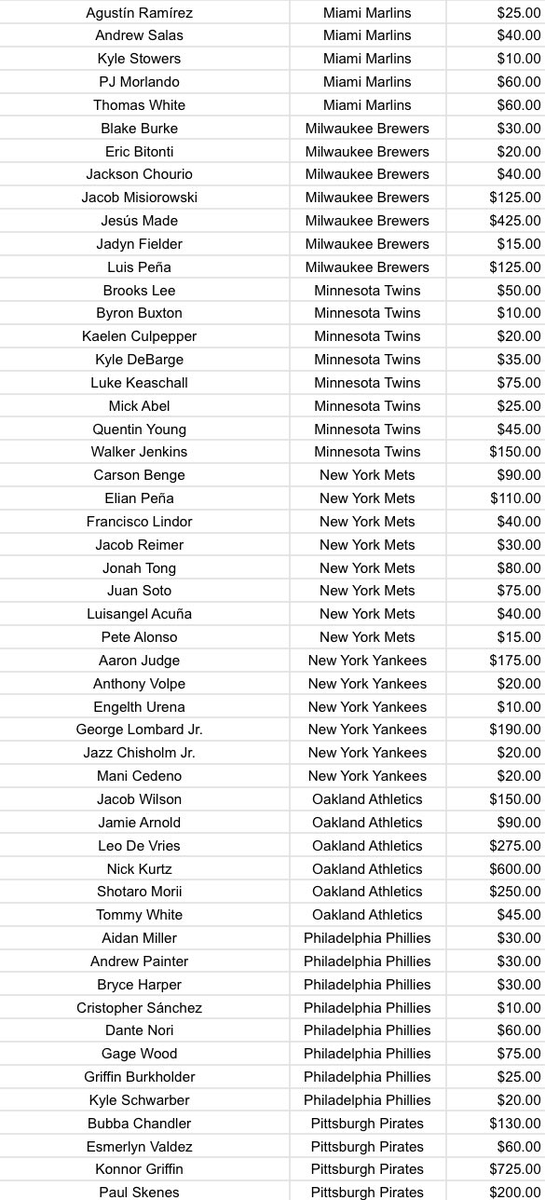 | Agustín Ramírez | Miami Marlins | $25.00 |
|---|---|---|
| Andrew Salas | Miami Marlins | $40.00 |
| Kyle Stowers | Miami Marlins | $10.00 |
| PJ Morlando | Miami Marlins | $60.00 |
| Thomas White | Miami Marlins | $60.00 |
| Blake Burke | Milwaukee Brewers | $30.00 |
| Eric Bitonti | Milwaukee Brewers | $20.00 |
| Jackson Chourio | Milwaukee Brewers | $40.00 |
| Jacob Misiorowski | Milwaukee Brewers | $125.00 |
| Jesús Made | Milwaukee Brewers | $425.00 |
| Jadyn Fielder | Milwaukee Brewers | $15.00 |
| Luis Peña | Milwaukee Brewers | $125.00 |
| Brooks Lee | Minnesota Twins | $50.00 |
| Byron Buxton | Minnesota Twins | $10.00 |
| Kaelen Culpepper | Minnesota Twins | $20.00 |
| Kyle DeBarge | Minnesota Twins | $35.00 |
| Luke Keaschall | Minnesota Twins | $75.00 |
| Mick Abel | Minnesota Twins | $25.00 |
| Quentin Young | Minnesota Twins | $45.00 |
| Walker Jenkins | Minnesota Twins | $150.00 |
| Carson Benge | New York Mets | $90.00 |
| Elian Peña | New York Mets | $110.00 |
| Francisco Lindor | New York Mets | $40.00 |
| Jacob Reimer | New York Mets | $30.00 |
| Jonah Tong | New York Mets | $80.00 |
| Juan Soto | New York Mets | $75.00 |
| Luisangel Acuña | New York Mets | $40.00 |
| Pete Alonso | New York Mets | $15.00 |
| Aaron Judge | New York Yankees | $175.00 |
| Anthony Volpe | New York Yankees | $20.00 |
| Engelth Urena | New York Yankees | $10.00 |
| George Lombard Jr. | New York Yankees | $190.00 |
| Jazz Chisholm Jr. | New York Yankees | $20.00 |
| Mani Cedeno | New York Yankees | $20.00 |
| Jacob Wilson | Oakland Athletics | $150.00 |
| Jamie Arnold | Oakland Athletics | $90.00 |
| Leo De Vries | Oakland Athletics | $275.00 |
| Nick Kurtz | Oakland Athletics | $600.00 |
| Shotaro Morii | Oakland Athletics | $250.00 |
| Tommy White | Oakland Athletics | $45.00 |
| Aidan Miller | Philadelphia Phillies | $30.00 |
| Andrew Painter | Philadelphia Phillies | $30.00 |
| Bryce Harper | Philadelphia Phillies | $30.00 |
| Cristopher Sánchez | Philadelphia Phillies | $10.00 |
| Dante Nori | Philadelphia Phillies | $60.00 |
| Gage Wood | Philadelphia Phillies | $75.00 |
| Griffin Burkholder | Philadelphia Phillies | $25.00 |
| Kyle Schwarber | Philadelphia Phillies | $20.00 |
| Bubba Chandler | Pittsburgh Pirates | $130.00 |
| Esmerlyn Valdez | Pittsburgh Pirates | $60.00 |
| Konnor Griffin | Pittsburgh Pirates | $725.00 |
| Paul Skenes | Pittsburgh Pirates | $200.00 |